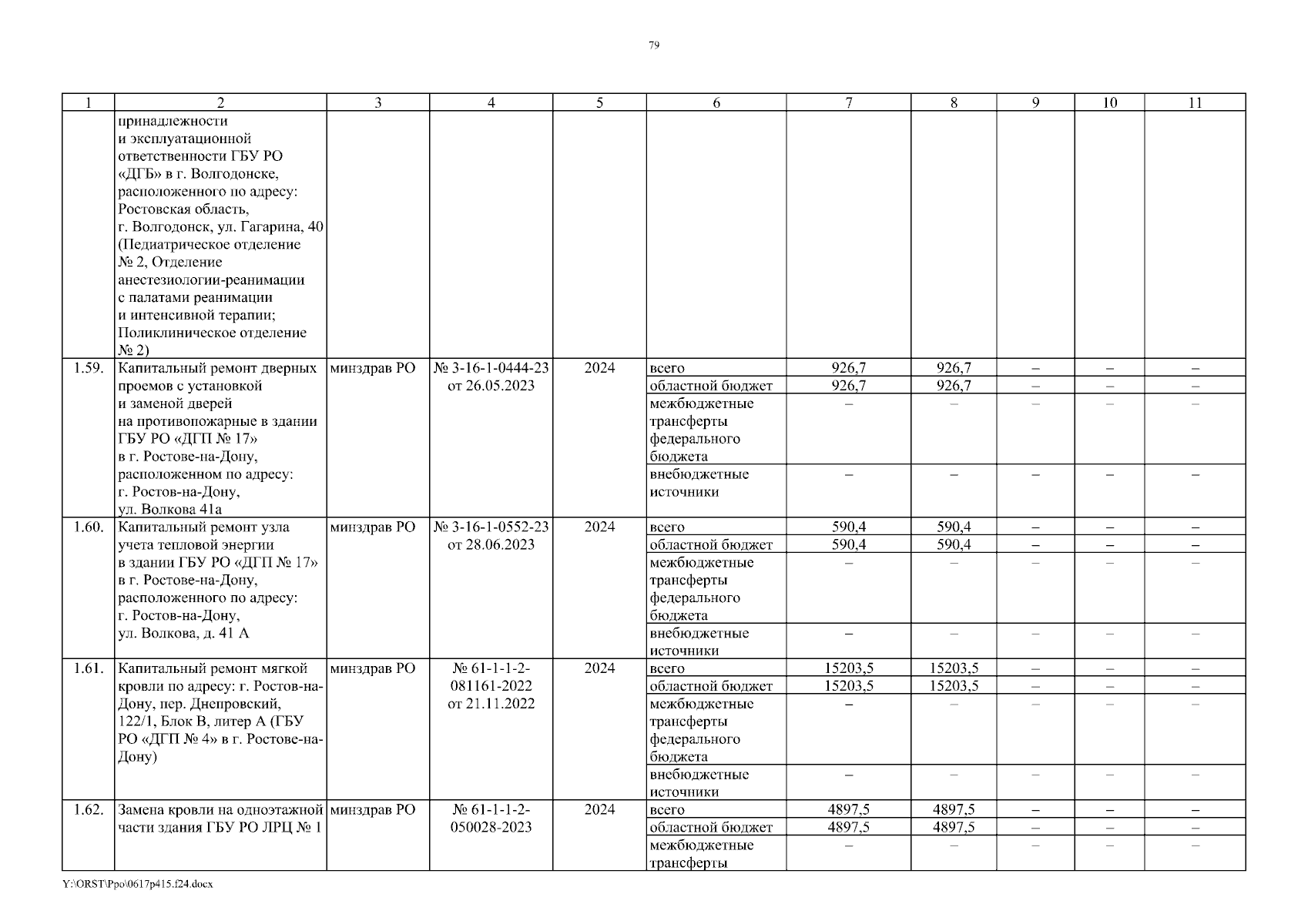 79

| 1 | 2 | 3 | 4 | 5 | 6 | 7 | 8 | 9 | 10 | 11 |
|---|---|---|---|---|---|---|---|---|---|---|
| | принадлежности и эксплуатационной ответственности ГБУ РО «ДГБ» в г. Волгодонске, расположенного по адресу: Ростовская область, г. Волгодонск, ул. Гагарина, 40 (Педиатрическое отделение № 2, Отделение анестезиологии-реанимации с палатами реанимации и интенсивной терапии; Поликлиническое отделение № 2) | | | | | | | | | |
| 1.59. | Капитальный ремонт дверных проемов с установкой и заменой дверей на противопожарные в здании ГБУ РО «ДГП № 17» в г. Ростове-на-Дону, расположенном по адресу: г. Ростов-на-Дону, ул. Волкова 41а | минздрав РО | № 3-16-1-0444-23 от 26.05.2023 | 2024 | всего | 926,7 | 926,7 | – | – | – |
| | | | | | областной бюджет | 926,7 | 926,7 | – | – | – |
| | | | | | межбюджетные трансферты федерального бюджета | – | – | – | – | – |
| | | | | | внебюджетные источники | – | – | – | – | – |
| 1.60. | Капитальный ремонт узла учета тепловой энергии в здании ГБУ РО «ДГП № 17» в г. Ростове-на-Дону, расположенного по адресу: г. Ростов-на-Дону, ул. Волкова, д. 41 А | минздрав РО | № 3-16-1-0552-23 от 28.06.2023 | 2024 | всего | 590,4 | 590,4 | – | – | – |
| | | | | | областной бюджет | 590,4 | 590,4 | – | – | – |
| | | | | | межбюджетные трансферты федерального бюджета | – | – | – | – | – |
| | | | | | внебюджетные источники | – | – | – | – | – |
| 1.61. | Капитальный ремонт мягкой кровли по адресу: г. Ростов-на-Дону, пер. Днепровский, 122/1, Блок В, литер А (ГБУ РО «ДГП № 4» в г. Ростове-на-Дону) | минздрав РО | № 61-1-1-2-081161-2022 от 21.11.2022 | 2024 | всего | 15203,5 | 15203,5 | – | – | – |
| | | | | | областной бюджет | 15203,5 | 15203,5 | – | – | – |
| | | | | | межбюджетные трансферты федерального бюджета | – | – | – | – | – |
| | | | | | внебюджетные источники | – | – | – | – | – |
| 1.62. | Замена кровли на одноэтажной части здания ГБУ РО ЛРЦ № 1 | минздрав РО | № 61-1-1-2-050028-2023 | 2024 | всего | 4897,5 | 4897,5 | – | – | – |
| | | | | | областной бюджет | 4897,5 | 4897,5 | – | – | – |
| | | | | | межбюджетные трансферты | – | – | – | – | – |

Y:\ORST\Ppo\0617p415.f24.docx